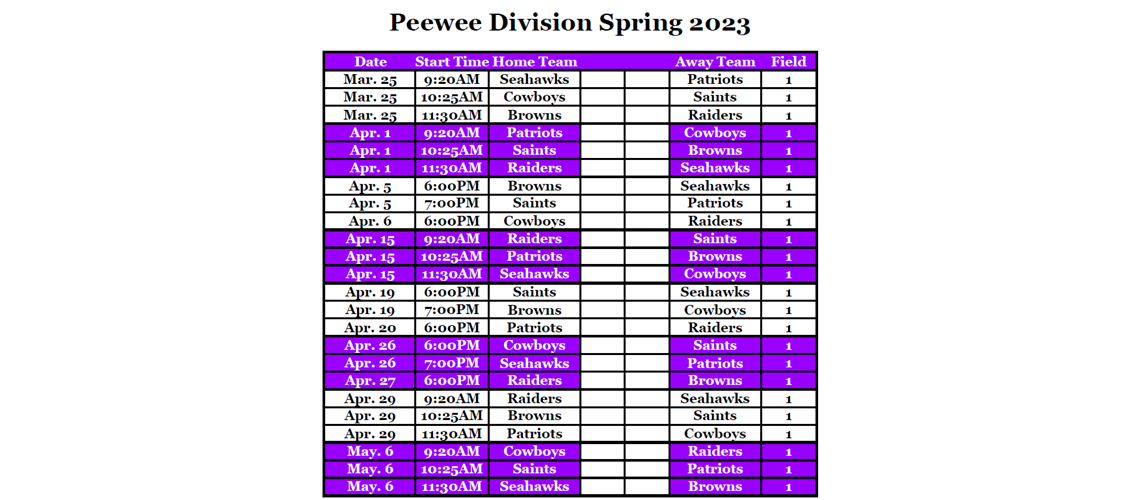 Peewee Division Spring 2023

| Date | Start Time | Home Team | | | Away Team | Field |
|---|---|---|---|---|---|---|
| Mar. 25 | 9:20AM | Seahawks | | | Patriots | 1 |
| Mar. 25 | 10:25AM | Cowboys | | | Saints | 1 |
| Mar. 25 | 11:30AM | Browns | | | Raiders | 1 |
| Apr. 1 | 9:20AM | Patriots | | | Cowboys | 1 |
| Apr. 1 | 10:25AM | Saints | | | Browns | 1 |
| Apr. 1 | 11:30AM | Raiders | | | Seahawks | 1 |
| Apr. 5 | 6:00PM | Browns | | | Seahawks | 1 |
| Apr. 5 | 7:00PM | Saints | | | Patriots | 1 |
| Apr. 6 | 6:00PM | Cowboys | | | Raiders | 1 |
| Apr. 15 | 9:20AM | Raiders | | | Saints | 1 |
| Apr. 15 | 10:25AM | Patriots | | | Browns | 1 |
| Apr. 15 | 11:30AM | Seahawks | | | Cowboys | 1 |
| Apr. 19 | 6:00PM | Saints | | | Seahawks | 1 |
| Apr. 19 | 7:00PM | Browns | | | Cowboys | 1 |
| Apr. 20 | 6:00PM | Patriots | | | Raiders | 1 |
| Apr. 26 | 6:00PM | Cowboys | | | Saints | 1 |
| Apr. 26 | 7:00PM | Seahawks | | | Patriots | 1 |
| Apr. 27 | 6:00PM | Raiders | | | Browns | 1 |
| Apr. 29 | 9:20AM | Raiders | | | Seahawks | 1 |
| Apr. 29 | 10:25AM | Browns | | | Saints | 1 |
| Apr. 29 | 11:30AM | Patriots | | | Cowboys | 1 |
| May. 6 | 9:20AM | Cowboys | | | Raiders | 1 |
| May. 6 | 10:25AM | Saints | | | Patriots | 1 |
| May. 6 | 11:30AM | Seahawks | | | Browns | 1 |